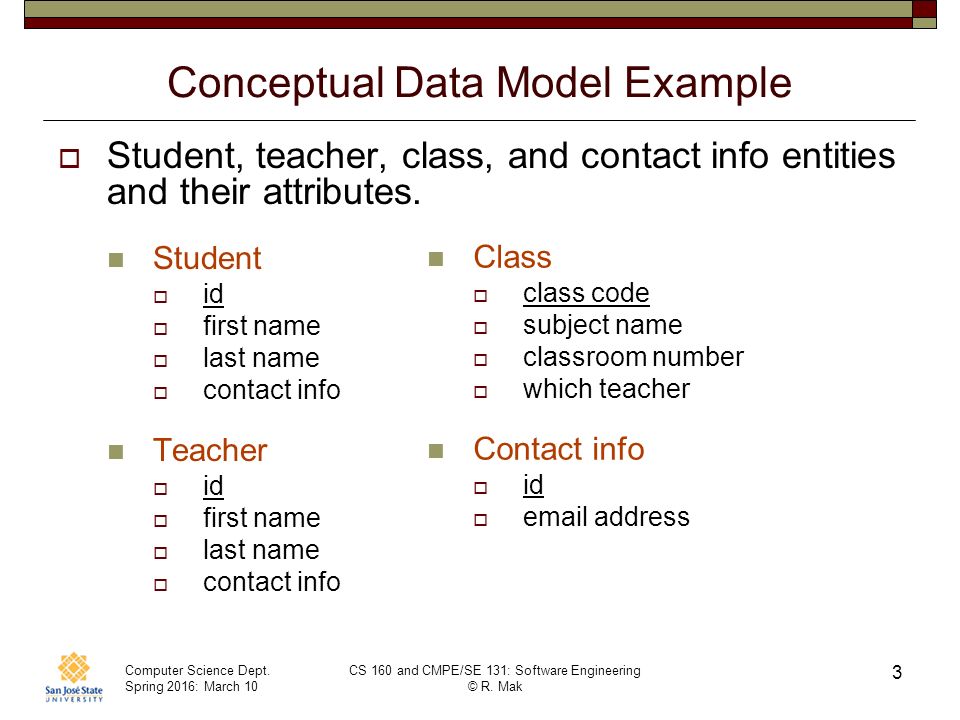 Conceptual Data Model Example

Student, teacher, class, and contact info entities and their attributes.

Student
id
first name
last name
contact info

Teacher
id
first name
last name
contact info

Class
class code
subject name
classroom number
which teacher

Contact info
id
email address

San José State UNIVERSITY

Computer Science Dept.
Spring 2016: March 10

CS 160 and CMPE/SE 131: Software Engineering
© R. Mak

3